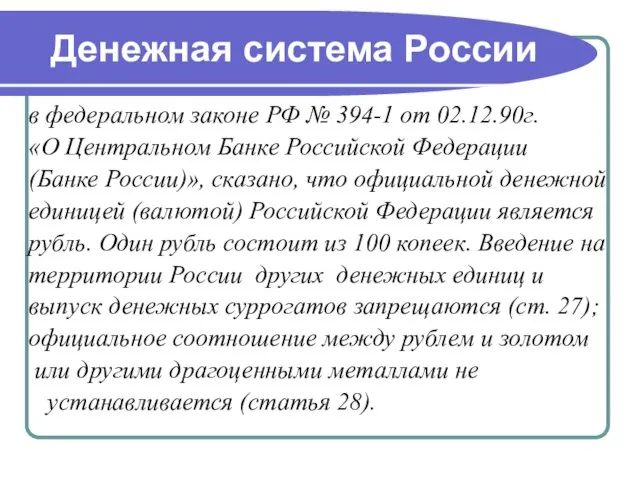 Денежная система России

в федеральном законе РФ № 394-1 от 02.12.90г. «О Центральном Банке Российской Федерации (Банке России)», сказано, что официальной денежной единицей (валютой) Российской Федерации является рубль. Один рубль состоит из 100 копеек. Введение на территории России других денежных единиц и выпуск денежных суррогатов запрещаются (ст. 27); официальное соотношение между рублем и золотом или другими драгоценными металлами не устанавливается (статья 28).